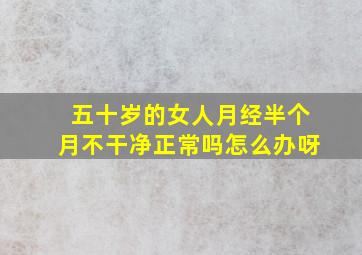 五十岁的女人月经半个月不干净正常吗怎么办呀